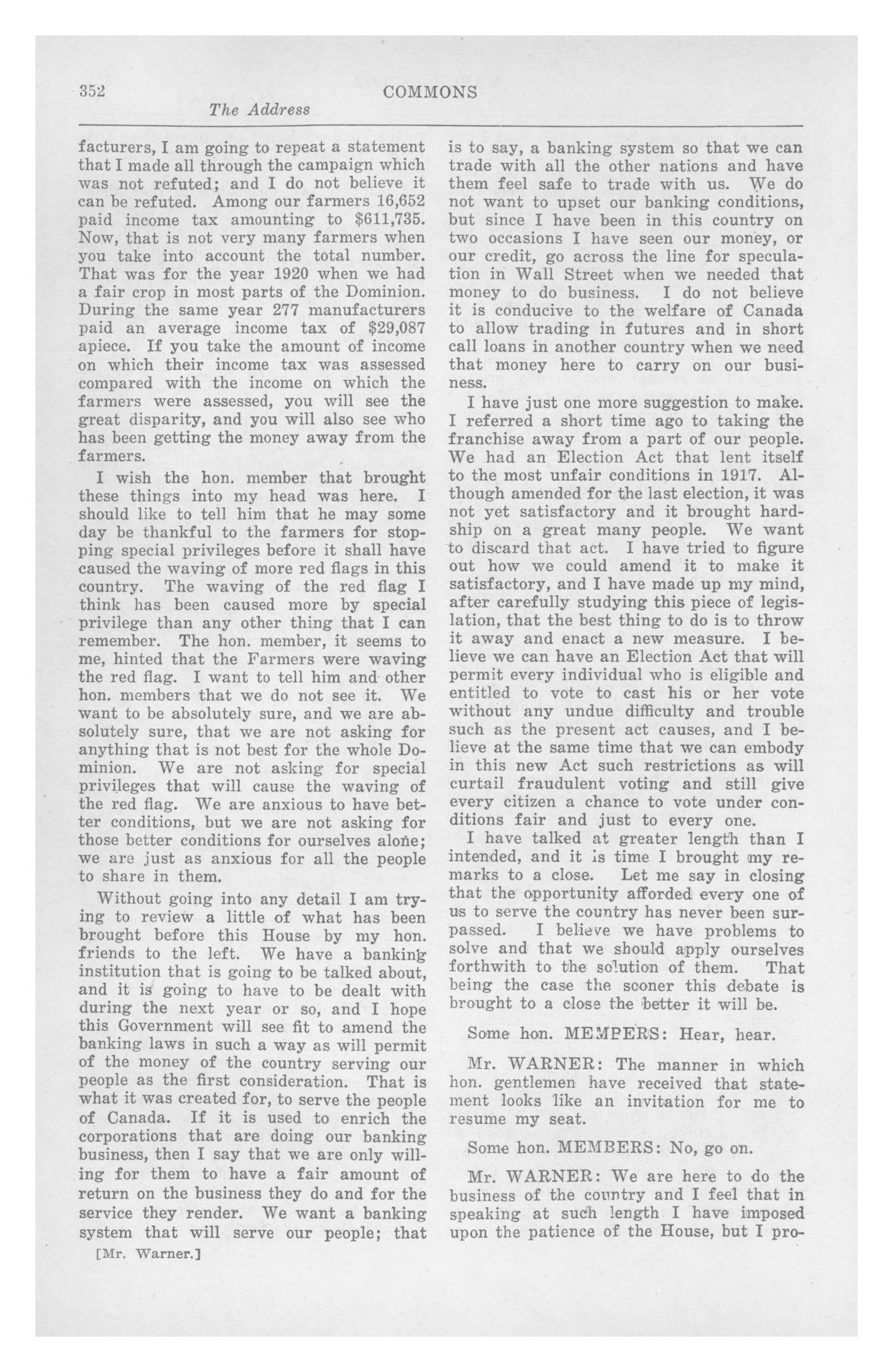 352 COMMONS

The Address

facturers, I am going to repeat a statement that I made all through the campaign which was not refuted; and I do not believe it can be refuted. Among our farmers 16,652 paid income tax amounting to $611,735. Now, that is not very many farmers when you take into account the total number. That was for the year 1920 when we had a fair crop in most parts of the Dominion. During the same year 277 manufacturers paid an average income tax of $29,087 apiece. If you take the amount of income on which their income tax was assessed compared with the income on which the farmers were assessed, you will see the great disparity, and you will also see who has been getting the money away from the farmers.

I wish the hon. member that brought these things into my head was here. I should like to tell him that he may some day be thankful to the farmers for stopping special privileges before it shall have caused the waving of more red flags in this country. The waving of the red flag I think has been caused more by special privilege than any other thing that I can remember. The hon. member, it seems to me, hinted that the Farmers were waving the red flag. I want to tell him and other hon. members that we do not see it. We want to be absolutely sure, and we are absolutely sure, that we are not asking for anything that is not best for the whole Dominion. We are not asking for special privileges that will cause the waving of the red flag. We are anxious to have better conditions, but we are not asking for those better conditions for ourselves alone; we are just as anxious for all the people to share in them.

Without going into any detail I am trying to review a little of what has been brought before this House by my hon. friends to the left. We have a banking institution that is going to be talked about, and it is going to have to be dealt with during the next year or so, and I hope this Government will see fit to amend the banking laws in such a way as will permit of the money of the country serving our people as the first consideration. That is what it was created for, to serve the people of Canada. If it is used to enrich the corporations that are doing our banking business, then I say that we are only willing for them to have a fair amount of return on the business they do and for the service they render. We want a banking system that will serve our people; that

[Mr. Warner.]

is to say, a banking system so that we can trade with all the other nations and have them feel safe to trade with us. We do not want to upset our banking conditions, but since I have been in this country on two occasions I have seen our money, or our credit, go across the line for speculation in Wall Street when we needed that money to do business. I do not believe it is conducive to the welfare of Canada to allow trading in futures and in short call loans in another country when we need that money here to carry on our business.

I have just one more suggestion to make. I referred a short time ago to taking the franchise away from a part of our people. We had an Election Act that lent itself to the most unfair conditions in 1917. Although amended for the last election, it was not yet satisfactory and it brought hardship on a great many people. We want to discard that act. I have tried to figure out how we could amend it to make it satisfactory, and I have made up my mind, after carefully studying this piece of legislation, that the best thing to do is to throw it away and enact a new measure. I believe we can have an Election Act that will permit every individual who is eligible and entitled to vote to cast his or her vote without any undue difficulty and trouble such as the present act causes, and I believe at the same time that we can embody in this new Act such restrictions as will curtail fraudulent voting and still give every citizen a chance to vote under conditions fair and just to every one.

I have talked at greater length than I intended, and it is time I brought my remarks to a close. Let me say in closing that the opportunity afforded every one of us to serve the country has never been surpassed. I believe we have problems to solve and that we should apply ourselves forthwith to the solution of them. That being the case the sooner this debate is brought to a close the better it will be.

Some hon. MEMPERS: Hear, hear.

Mr. WARNER: The manner in which hon. gentlemen have received that statement looks like an invitation for me to resume my seat.

Some hon. MEMBERS: No, go on.

Mr. WARNER: We are here to do the business of the country and I feel that in speaking at such length I have imposed upon the patience of the House, but I pro-